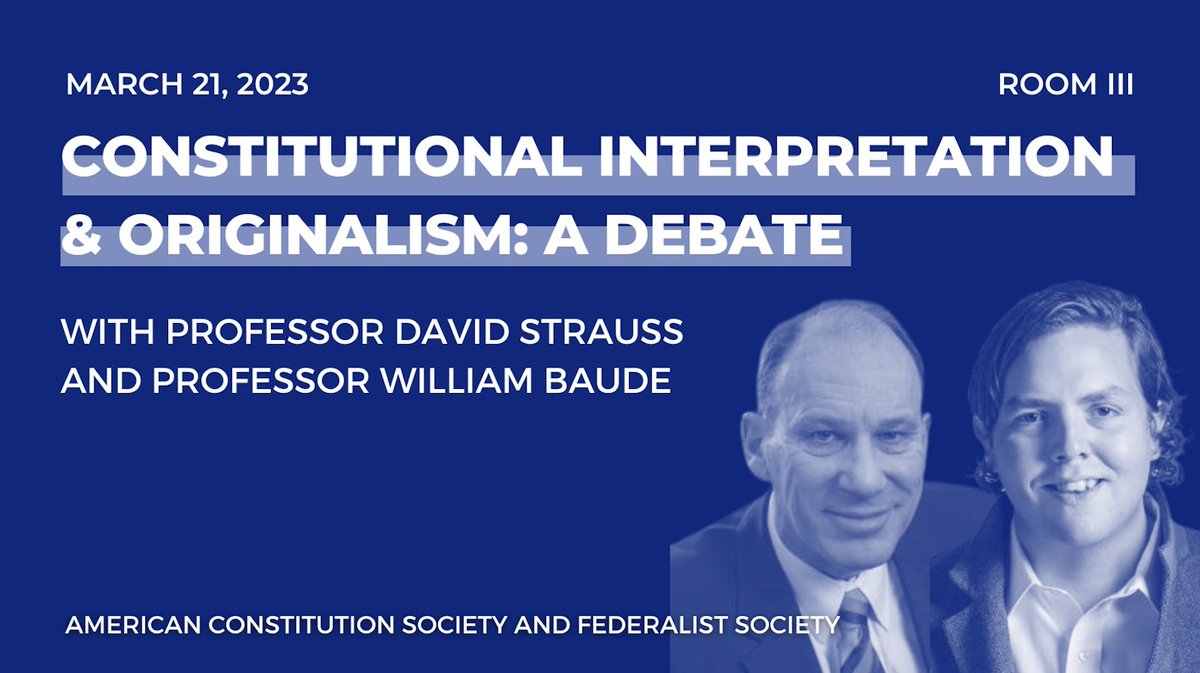 MARCH 21, 2023

ROOM III

CONSTITUTIONAL INTERPRETATION & ORIGINALISM: A DEBATE

WITH PROFESSOR DAVID STRAUSS AND PROFESSOR WILLIAM BAUDE

AMERICAN CONSTITUTION SOCIETY AND FEDERALIST SOCIETY